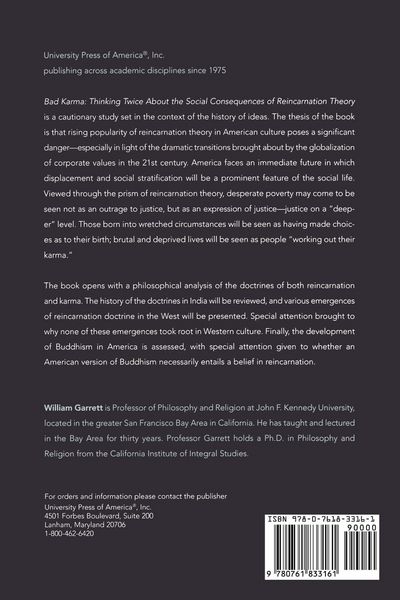 University Press of America®, Inc.
publishing across academic disciplines since 1975

Bad Karma: Thinking Twice About the Social Consequences of Reincarnation Theory is a cautionary study set in the context of the history of ideas. The thesis of the book is that rising popularity of reincarnation theory in American culture poses a significant danger—especially in light of the dramatic transitions brought about by the globalization of corporate values in the 21st century. America faces an immediate future in which displacement and social stratification will be a prominent feature of the social life. Viewed through the prism of reincarnation theory, desperate poverty may come to be seen not as an outrage to justice, but as an expression of justice—justice on a "deeper" level. Those born into wretched circumstances will be seen as having made choices as to their birth; brutal and deprived lives will be seen as people "working out their karma."

The book opens with a philosophical analysis of the doctrines of both reincarnation and karma. The history of the doctrines in India will be reviewed, and various emergences of reincarnation doctrine in the West will be presented. Special attention brought to why none of these emergences took root in Western culture. Finally, the development of Buddhism in America is assessed, with special attention given to whether an American version of Buddhism necessarily entails a belief in reincarnation.

William Garrett is Professor of Philosophy and Religion at John F. Kennedy University, located in the greater San Francisco Bay Area in California. He has taught and lectured in the Bay Area for thirty years. Professor Garrett holds a Ph.D. in Philosophy and Religion from the California Institute of Integral Studies.

For orders and information please contact the publisher
University Press of America®, Inc.
4501 Forbes Boulevard, Suite 200
Lanham, Maryland 20706
1-800-462-6420

ISBN 978-0-7618-3316-1
90000
9 780761 833161